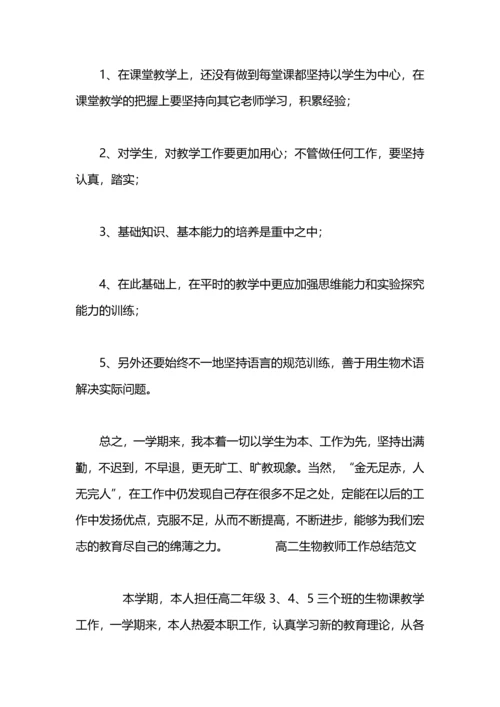 1、在课堂教学上，还没有做到每堂课都坚持以学生为中心，在课堂教学的把握上要坚持向其它老师学习，积累经验；

2、对学生，对教学工作要更加用心；不管做任何工作，要坚持认真，踏实；

3、基础知识、基本能力的培养是重中之中；

4、在此基础上，在平时的教学中更应加强思维能力和实验探究能力的训练；

5、另外还要始终不一地坚持语言的规范训练，善于用生物术语解决实际问题。

总之，一学期来，我本着一切以学生为本、工作为先，坚持出满勤，不迟到，不早退，更无旷工、旷教现象。当然，“金无足赤，人无完人”，在工作中仍发现自己存在很多不足之处，定能在以后的工作中发扬优点，克服不足，从而不断提高，不断进步，能够为我们宏志的教育尽自己的绵薄之力。 高二生物教师工作总结范文

本学期，本人担任高二年级 3、4、5 三个班的生物课教学工作，一学期来，本人热爱本职工作，认真学习新的教育理论，从各